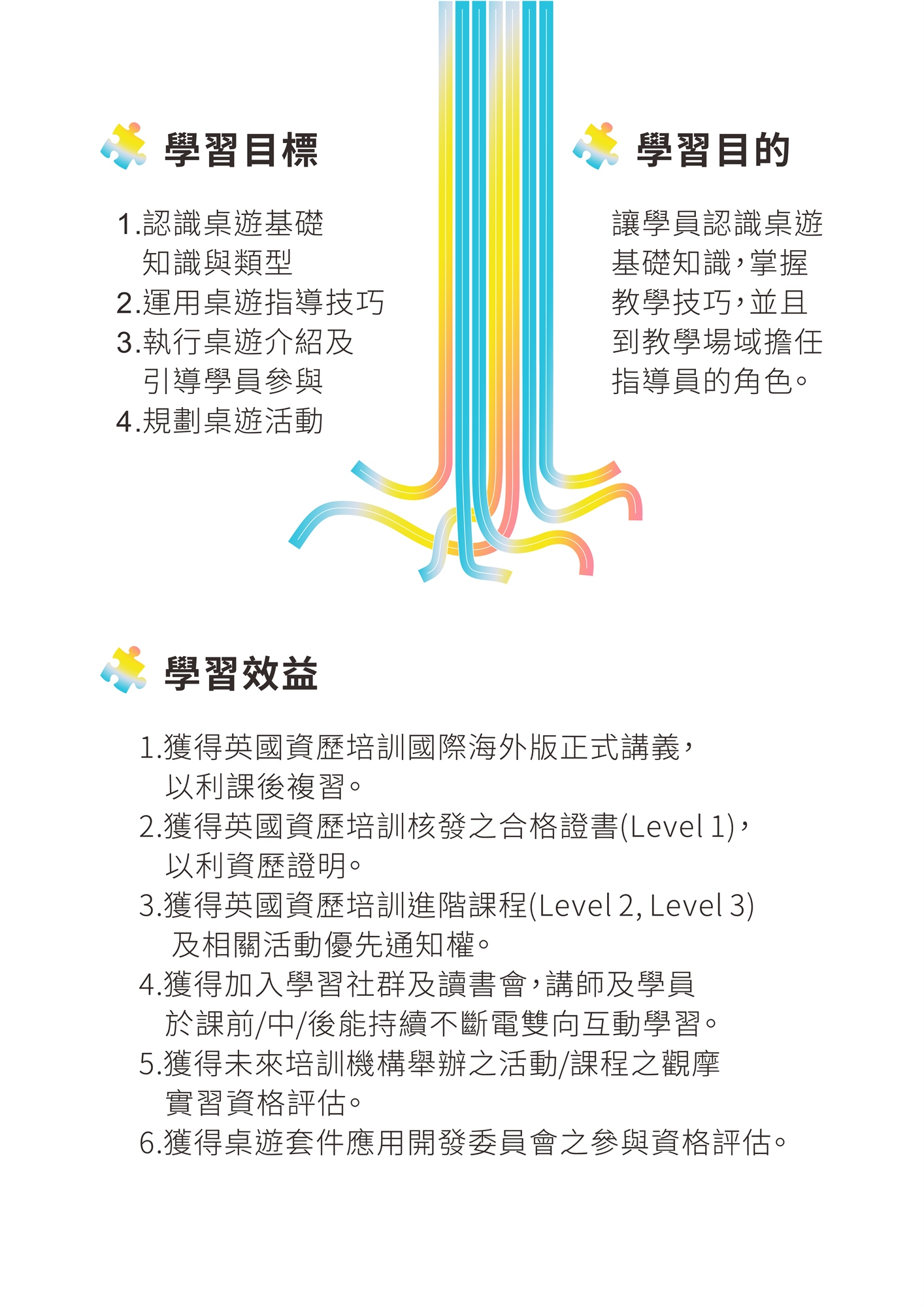 學習目標

1.認識桌遊基礎知識與類型
2.運用桌遊指導技巧
3.執行桌遊介紹及引導學員參與
4.規劃桌遊活動

學習目的

讓學員認識桌遊基礎知識，掌握教學技巧，並且到教學場域擔任指導員的角色。

學習效益

1.獲得英國資歷培訓國際海外版正式講義，以利課後複習。
2.獲得英國資歷培訓核發之合格證書(Level 1)，以利資歷證明。
3.獲得英國資歷培訓進階課程(Level 2, Level 3)及相關活動優先通知權。
4.獲得加入學習社群及讀書會，講師及學員於課前/中/後能持續不斷電雙向互動學習。
5.獲得未來培訓機構舉辦之活動/課程之觀摩實習資格評估。
6.獲得桌遊套件應用開發委員會之參與資格評估。